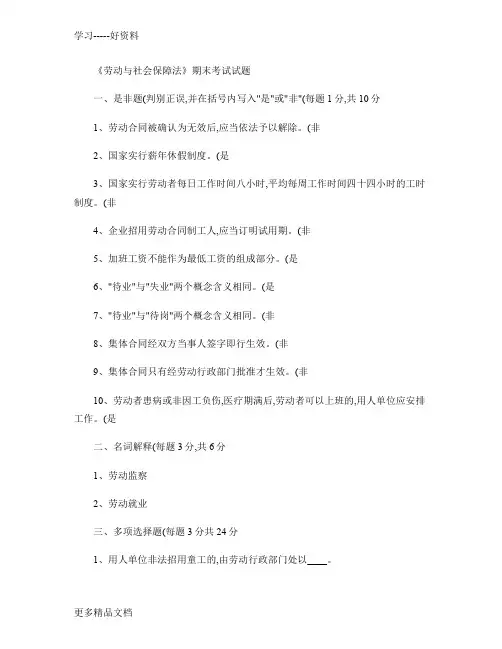 学习-----好资料

《劳动与社会保障法》期末考试试题

一、是非题(判别正误,并在括号内写入"是"或"非"(每题 1 分,共 10 分

1、劳动合同被确认为无效后,应当依法予以解除。(非

2、国家实行薪年休假制度。(是

3、国家实行劳动者每日工作时间八小时,平均每周工作时间四十四小时的工时制度。(非

4、企业招用劳动合同制工人,应当订明试用期。(非

5、加班工资不能作为最低工资的组成部分。(是

6、"待业"与"失业"两个概念含义相同。(是

7、"待业"与"待岗"两个概念含义相同。(非

8、集体合同经双方当事人签字即行生效。(非

9、集体合同只有经劳动行政部门批准才生效。(非

10、劳动者患病或非因工负伤,医疗期满后,劳动者可以上班的,用人单位应安排工作。(是

二、名词解释(每题 3 分,共 6 分

1、劳动监察

2、劳动就业

三、多项选择题(每题 3 分共 24 分

1、用人单位非法招用童工的,由劳动行政部门处以____。

更多精品文档